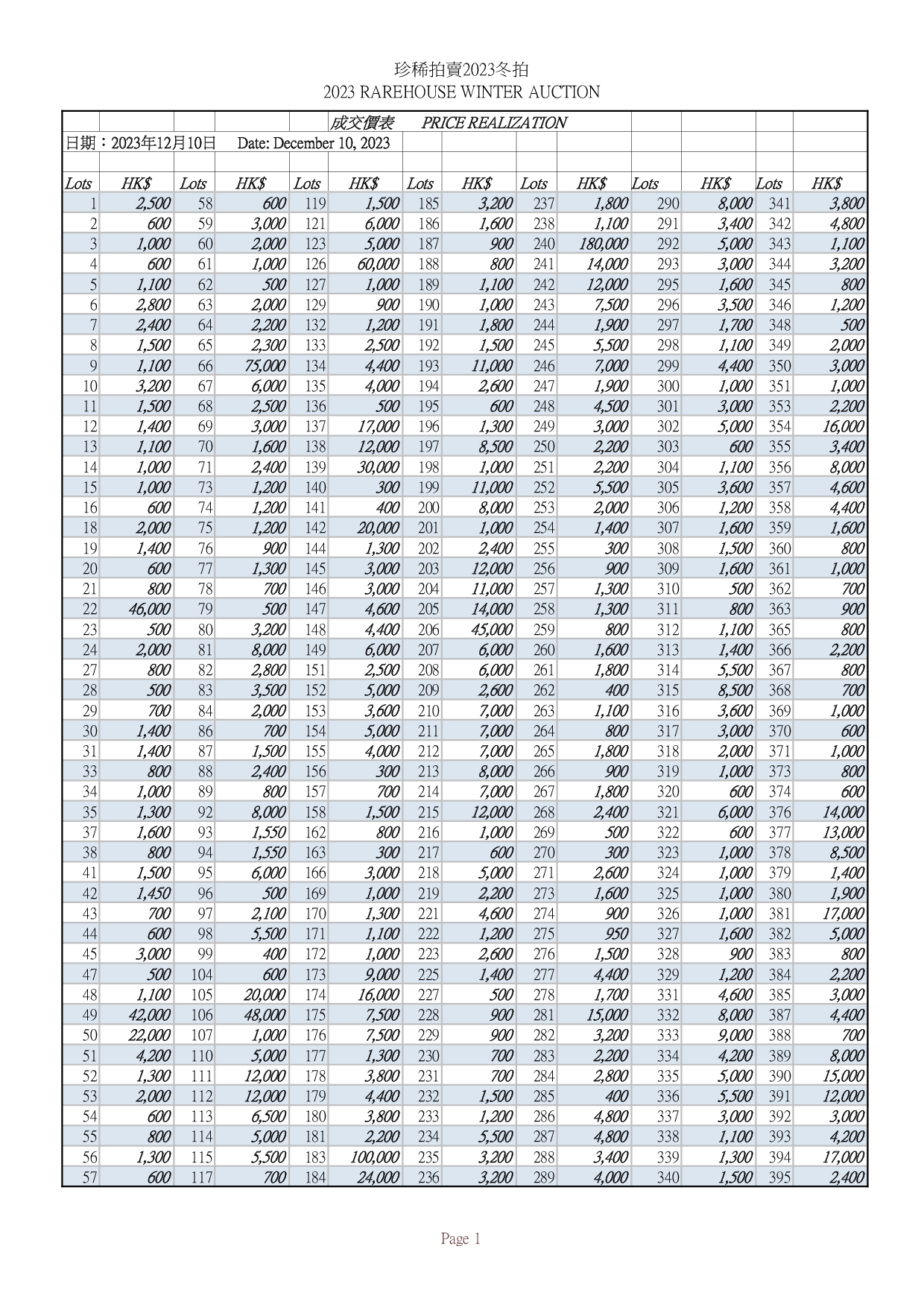 珍稀拍賣2023冬拍
2023 RAREHOUSE WINTER AUCTION

成交價表 PRICE REALIZATION

日期：2023年12月10日 Date: December 10, 2023

| Lots | HK$ | Lots | HK$ | Lots | HK$ | Lots | HK$ | Lots | HK$ | Lots | HK$ | Lots | HK$ |
|---|---|---|---|---|---|---|---|---|---|---|---|---|---|
| 1 | 2,500 | 58 | 600 | 119 | 1,500 | 185 | 3,200 | 237 | 1,800 | 290 | 8,000 | 341 | 3,800 |
| 2 | 600 | 59 | 3,000 | 121 | 6,000 | 186 | 1,600 | 238 | 1,100 | 291 | 3,400 | 342 | 4,800 |
| 3 | 1,000 | 60 | 2,000 | 123 | 5,000 | 187 | 900 | 240 | 180,000 | 292 | 5,000 | 343 | 1,100 |
| 4 | 600 | 61 | 1,000 | 126 | 60,000 | 188 | 800 | 241 | 14,000 | 293 | 3,000 | 344 | 3,200 |
| 5 | 1,100 | 62 | 500 | 127 | 1,000 | 189 | 1,100 | 242 | 12,000 | 295 | 1,600 | 345 | 800 |
| 6 | 2,800 | 63 | 2,000 | 129 | 900 | 190 | 1,000 | 243 | 7,500 | 296 | 3,500 | 346 | 1,200 |
| 7 | 2,400 | 64 | 2,200 | 132 | 1,200 | 191 | 1,800 | 244 | 1,900 | 297 | 1,700 | 348 | 500 |
| 8 | 1,500 | 65 | 2,300 | 133 | 2,500 | 192 | 1,500 | 245 | 5,500 | 298 | 1,100 | 349 | 2,000 |
| 9 | 1,100 | 66 | 75,000 | 134 | 4,400 | 193 | 11,000 | 246 | 7,000 | 299 | 4,400 | 350 | 3,000 |
| 10 | 3,200 | 67 | 6,000 | 135 | 4,000 | 194 | 2,600 | 247 | 1,900 | 300 | 1,000 | 351 | 1,000 |
| 11 | 1,500 | 68 | 2,500 | 136 | 500 | 195 | 600 | 248 | 4,500 | 301 | 3,000 | 353 | 2,200 |
| 12 | 1,400 | 69 | 3,000 | 137 | 17,000 | 196 | 1,300 | 249 | 3,000 | 302 | 5,000 | 354 | 16,000 |
| 13 | 1,100 | 70 | 1,600 | 138 | 12,000 | 197 | 8,500 | 250 | 2,200 | 303 | 600 | 355 | 3,400 |
| 14 | 1,000 | 71 | 2,400 | 139 | 30,000 | 198 | 1,000 | 251 | 2,200 | 304 | 1,100 | 356 | 8,000 |
| 15 | 1,000 | 73 | 1,200 | 140 | 300 | 199 | 11,000 | 252 | 5,500 | 305 | 3,600 | 357 | 4,600 |
| 16 | 600 | 74 | 1,200 | 141 | 400 | 200 | 8,000 | 253 | 2,000 | 306 | 1,200 | 358 | 4,400 |
| 18 | 2,000 | 75 | 1,200 | 142 | 20,000 | 201 | 1,000 | 254 | 1,400 | 307 | 1,600 | 359 | 1,600 |
| 19 | 1,400 | 76 | 900 | 144 | 1,300 | 202 | 2,400 | 255 | 300 | 308 | 1,500 | 360 | 800 |
| 20 | 600 | 77 | 1,300 | 145 | 3,000 | 203 | 12,000 | 256 | 900 | 309 | 1,600 | 361 | 1,000 |
| 21 | 800 | 78 | 700 | 146 | 3,000 | 204 | 11,000 | 257 | 1,300 | 310 | 500 | 362 | 700 |
| 22 | 46,000 | 79 | 500 | 147 | 4,600 | 205 | 14,000 | 258 | 1,300 | 311 | 800 | 363 | 900 |
| 23 | 500 | 80 | 3,200 | 148 | 4,400 | 206 | 45,000 | 259 | 800 | 312 | 1,100 | 365 | 800 |
| 24 | 2,000 | 81 | 8,000 | 149 | 6,000 | 207 | 6,000 | 260 | 1,600 | 313 | 1,400 | 366 | 2,200 |
| 27 | 800 | 82 | 2,800 | 151 | 2,500 | 208 | 6,000 | 261 | 1,800 | 314 | 5,500 | 367 | 800 |
| 28 | 500 | 83 | 3,500 | 152 | 5,000 | 209 | 2,600 | 262 | 400 | 315 | 8,500 | 368 | 700 |
| 29 | 700 | 84 | 2,000 | 153 | 3,600 | 210 | 7,000 | 263 | 1,100 | 316 | 3,600 | 369 | 1,000 |
| 30 | 1,400 | 86 | 700 | 154 | 5,000 | 211 | 7,000 | 264 | 800 | 317 | 3,000 | 370 | 600 |
| 31 | 1,400 | 87 | 1,500 | 155 | 4,000 | 212 | 7,000 | 265 | 1,800 | 318 | 2,000 | 371 | 1,000 |
| 33 | 800 | 88 | 2,400 | 156 | 300 | 213 | 8,000 | 266 | 900 | 319 | 1,000 | 373 | 800 |
| 34 | 1,000 | 89 | 800 | 157 | 700 | 214 | 7,000 | 267 | 1,800 | 320 | 600 | 374 | 600 |
| 35 | 1,300 | 92 | 8,000 | 158 | 1,500 | 215 | 12,000 | 268 | 2,400 | 321 | 6,000 | 376 | 14,000 |
| 37 | 1,600 | 93 | 1,550 | 162 | 800 | 216 | 1,000 | 269 | 500 | 322 | 600 | 377 | 13,000 |
| 38 | 800 | 94 | 1,550 | 163 | 300 | 217 | 600 | 270 | 300 | 323 | 1,000 | 378 | 8,500 |
| 41 | 1,500 | 95 | 6,000 | 166 | 3,000 | 218 | 5,000 | 271 | 2,600 | 324 | 1,000 | 379 | 1,400 |
| 42 | 1,450 | 96 | 500 | 169 | 1,000 | 219 | 2,200 | 273 | 1,600 | 325 | 1,000 | 380 | 1,900 |
| 43 | 700 | 97 | 2,100 | 170 | 1,300 | 221 | 4,600 | 274 | 900 | 326 | 1,000 | 381 | 17,000 |
| 44 | 600 | 98 | 5,500 | 171 | 1,100 | 222 | 1,200 | 275 | 950 | 327 | 1,600 | 382 | 5,000 |
| 45 | 3,000 | 99 | 400 | 172 | 1,000 | 223 | 2,600 | 276 | 1,500 | 328 | 900 | 383 | 800 |
| 47 | 500 | 104 | 600 | 173 | 9,000 | 225 | 1,400 | 277 | 4,400 | 329 | 1,200 | 384 | 2,200 |
| 48 | 1,100 | 105 | 20,000 | 174 | 16,000 | 227 | 500 | 278 | 1,700 | 331 | 4,600 | 385 | 3,000 |
| 49 | 42,000 | 106 | 48,000 | 175 | 7,500 | 228 | 900 | 281 | 15,000 | 332 | 8,000 | 387 | 4,400 |
| 50 | 22,000 | 107 | 1,000 | 176 | 7,500 | 229 | 900 | 282 | 3,200 | 333 | 9,000 | 388 | 700 |
| 51 | 4,200 | 110 | 5,000 | 177 | 1,300 | 230 | 700 | 283 | 2,200 | 334 | 4,200 | 389 | 8,000 |
| 52 | 1,300 | 111 | 12,000 | 178 | 3,800 | 231 | 700 | 284 | 2,800 | 335 | 5,000 | 390 | 15,000 |
| 53 | 2,000 | 112 | 12,000 | 179 | 4,400 | 232 | 1,500 | 285 | 400 | 336 | 5,500 | 391 | 12,000 |
| 54 | 600 | 113 | 6,500 | 180 | 3,800 | 233 | 1,200 | 286 | 4,800 | 337 | 3,000 | 392 | 3,000 |
| 55 | 800 | 114 | 5,000 | 181 | 2,200 | 234 | 5,500 | 287 | 4,800 | 338 | 1,100 | 393 | 4,200 |
| 56 | 1,300 | 115 | 5,500 | 183 | 100,000 | 235 | 3,200 | 288 | 3,400 | 339 | 1,300 | 394 | 17,000 |
| 57 | 600 | 117 | 700 | 184 | 24,000 | 236 | 3,200 | 289 | 4,000 | 340 | 1,500 | 395 | 2,400 |

Page 1